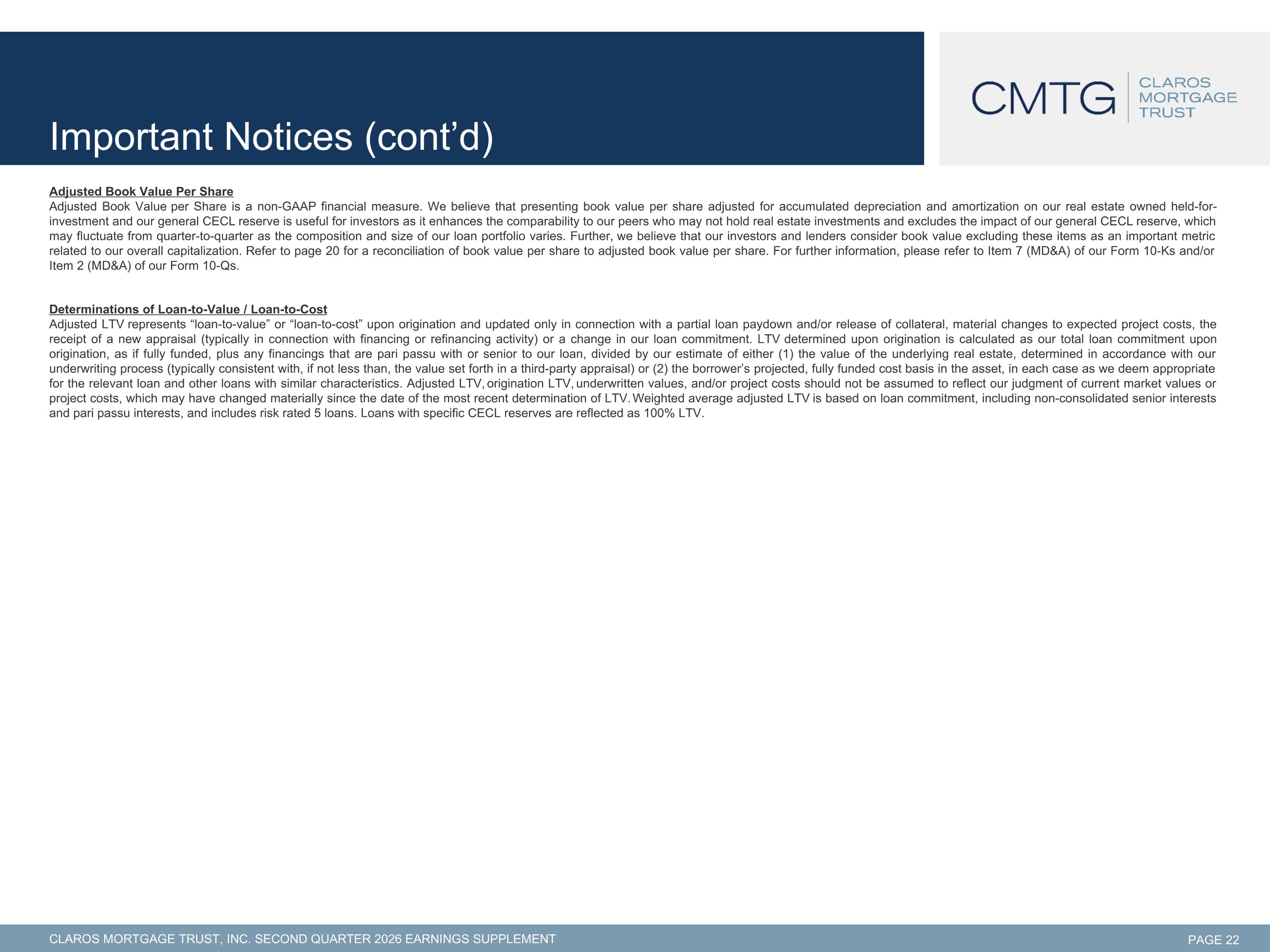 Important Notices (cont’d)

CMTG CLAROS MORTGAGE TRUST

Adjusted Book Value Per Share
Adjusted Book Value per Share is a non-GAAP financial measure. We believe that presenting book value per share adjusted for accumulated depreciation and amortization on our real estate owned held-for-investment and our general CECL reserve is useful for investors as it enhances the comparability to our peers who may not hold real estate investments and excludes the impact of our general CECL reserve, which may fluctuate from quarter-to-quarter as the composition and size of our loan portfolio varies. Further, we believe that our investors and lenders consider book value excluding these items as an important metric related to our overall capitalization. Refer to page 20 for a reconciliation of book value per share to adjusted book value per share. For further information, please refer to Item 7 (MD&A) of our Form 10-Ks and/or Item 2 (MD&A) of our Form 10-Qs.

Determinations of Loan-to-Value / Loan-to-Cost
Adjusted LTV represents “loan-to-value” or “loan-to-cost” upon origination and updated only in connection with a partial loan paydown and/or release of collateral, material changes to expected project costs, the receipt of a new appraisal (typically in connection with financing or refinancing activity) or a change in our loan commitment. LTV determined upon origination is calculated as our total loan commitment upon origination, as if fully funded, plus any financings that are pari passu with or senior to our loan, divided by our estimate of either (1) the value of the underlying real estate, determined in accordance with our underwriting process (typically consistent with, if not less than, the value set forth in a third-party appraisal) or (2) the borrower’s projected, fully funded cost basis in the asset, in each case as we deem appropriate for the relevant loan and other loans with similar characteristics. Adjusted LTV, origination LTV, underwritten values, and/or project costs should not be assumed to reflect our judgment of current market values or project costs, which may have changed materially since the date of the most recent determination of LTV. Weighted average adjusted LTV is based on loan commitment, including non-consolidated senior interests and pari passu interests, and includes risk rated 5 loans. Loans with specific CECL reserves are reflected as 100% LTV.

CLAROS MORTGAGE TRUST, INC. SECOND QUARTER 2026 EARNINGS SUPPLEMENT

PAGE 22